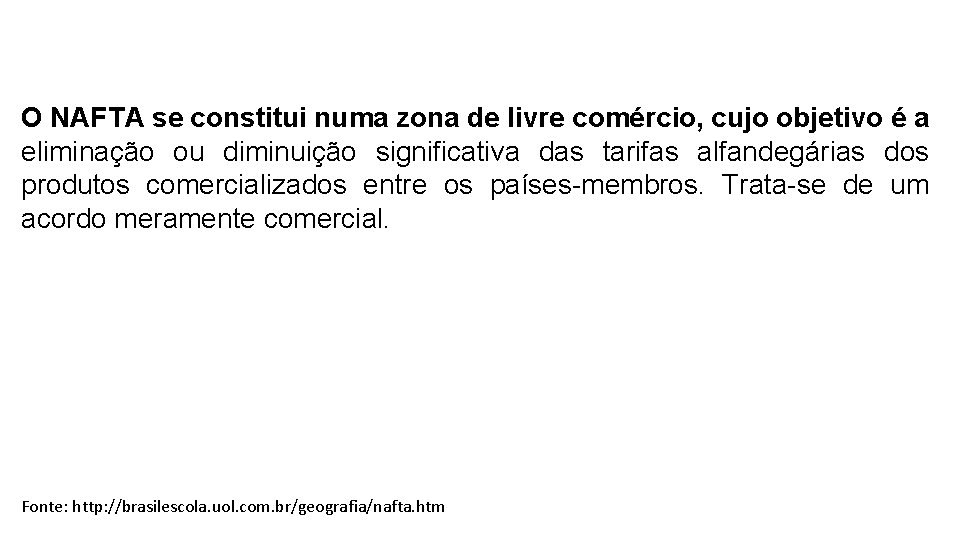 O NAFTA se constitui numa zona de livre comércio, cujo objetivo é a eliminação ou diminuição significativa das tarifas alfandegárias dos produtos comercializados entre os países-membros. Trata-se de um acordo meramente comercial.

Fonte: http://brasilescola.uol.com.br/geografia/nafta.htm